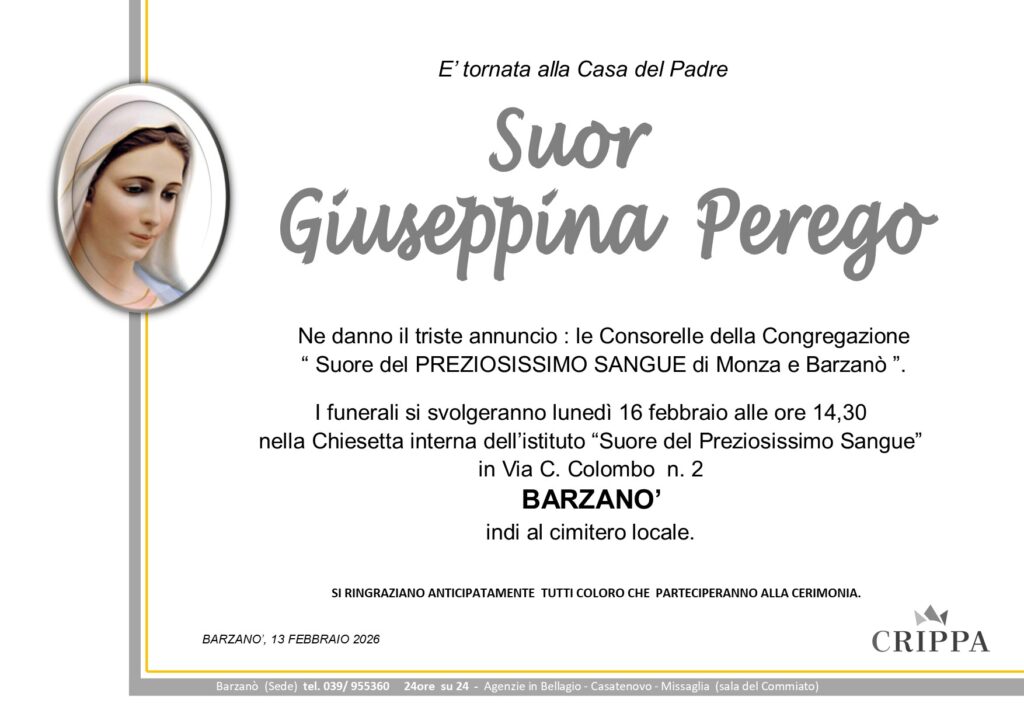 E' tornata alla Casa del Padre

Suor Giuseppina Perego

Ne danno il triste annuncio : le Consorelle della Congregazione " Suore del PREZIOSISSIMO SANGUE di Monza e Barzanò ".

I funerali si svolgeranno lunedì 16 febbraio alle ore 14,30 nella Chiesetta interna dell'istituto "Suore del Preziosissimo Sangue" in Via C. Colombo n. 2

BARZANO'

indi al cimitero locale.

SI RINGRAZIANO ANTICIPATAMENTE TUTTI COLORO CHE PARTECIPERANNO ALLA CERIMONIA.

BARZANO', 13 FEBBRAIO 2026

CRIPPA

Barzanò (Sede) tel. 039/ 955360 24ore su 24 - Agenzie in Bellagio - Casatenovo - Missaglia (sala del Commiato)